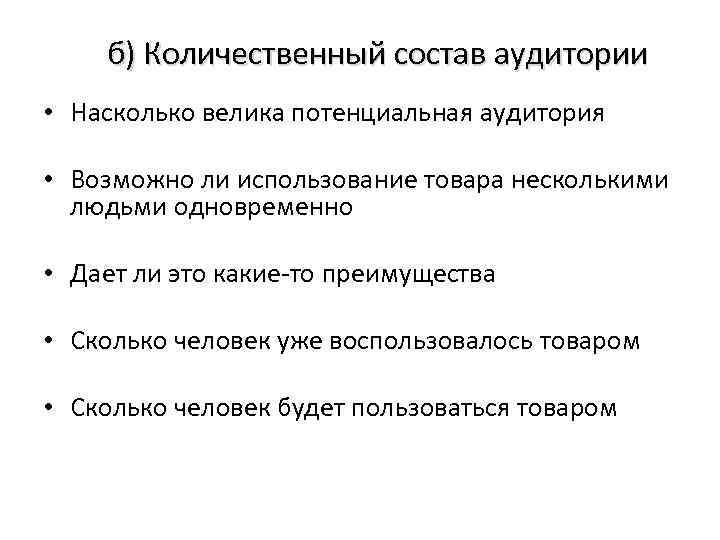 б) Количественный состав аудитории

• Насколько велика потенциальная аудитория

• Возможно ли использование товара несколькими людьми одновременно

• Дает ли это какие-то преимущества

• Сколько человек уже воспользовалось товаром

• Сколько человек будет пользоваться товаром